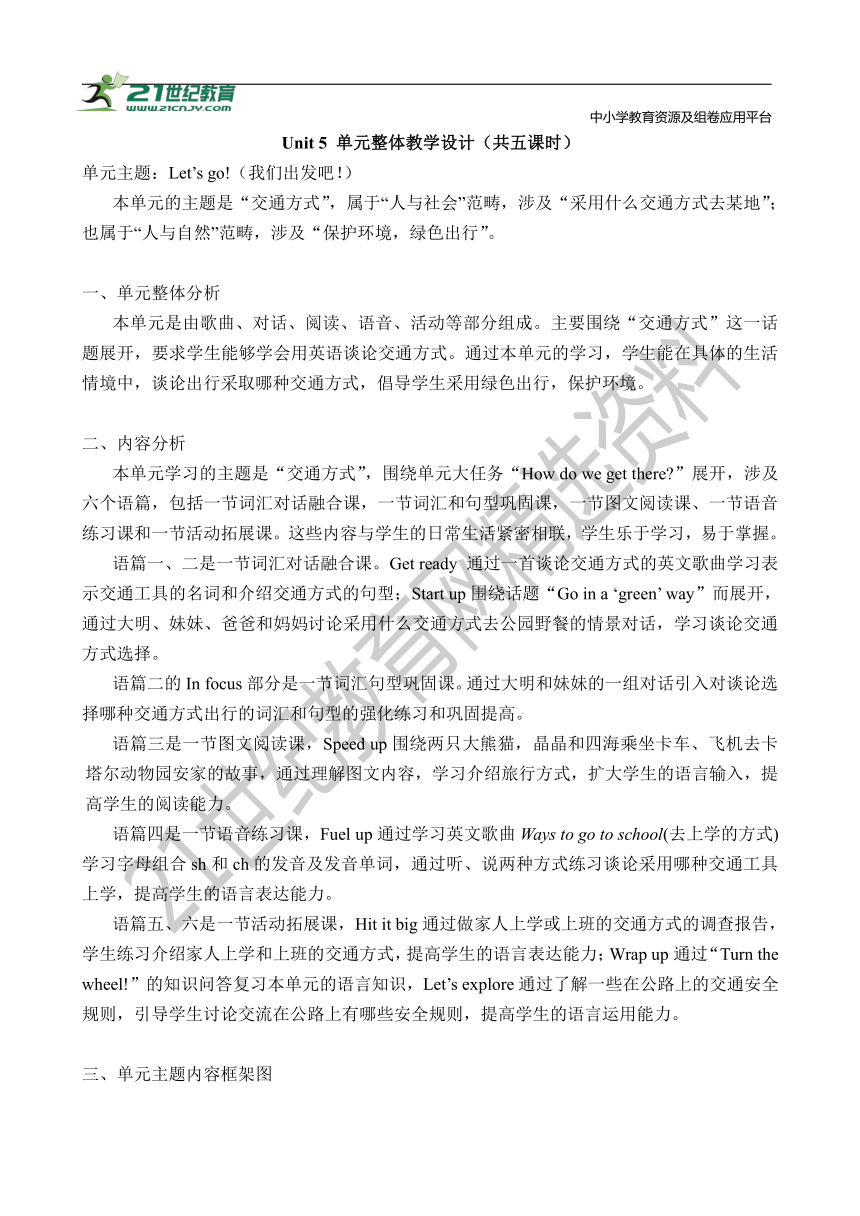 21世纪教育
www.21cnjy.com

中小学教育资源及组卷应用平台

Unit 5 单元整体教学设计（共五课时）

单元主题：Let's go!（我们出发吧！）

本单元的主题是“交通方式”，属于“人与社会”范畴，涉及“采用什么交通方式去某地”；也属于“人与自然”范畴，涉及“保护环境，绿色出行”。

一、单元整体分析

本单元是由歌曲、对话、阅读、语音、活动等部分组成。主要围绕“交通方式”这一话题展开，要求学生能够学会用英语谈论交通方式。通过本单元的学习，学生能在具体的生活情境中，谈论出行采取哪种交通方式，倡导学生采用绿色出行，保护环境。

二、内容分析

本单元学习的主题是“交通方式”，围绕单元大任务“How do we get there?”展开，涉及六个语篇，包括一节词汇对话融合课，一节词汇和句型巩固课，一节图文阅读课、一节语音练习课和一节活动拓展课。这些内容与学生的日常生活紧密相联，学生乐于学习，易于掌握。

语篇一、二是一节词汇对话融合课。Get ready 通过一首谈论交通方式的英文歌曲学习表示交通工具的名词和介绍交通方式的句型；Start up 围绕话题“Go in a ‘green’ way”而展开，通过大明、妹妹、爸爸和妈妈讨论采用什么交通方式去公园野餐的情景对话，学习谈论交通方式选择。

语篇二的 In focus 部分是一节词汇句型巩固课。通过大明和妹妹的一组对话引入对谈论选择哪种交通方式出行的词汇和句型的强化练习和巩固提高。

语篇三是一节图文阅读课，Speed up 围绕两只大熊猫，晶晶和四海乘坐卡车、飞机去卡塔尔动物园安家的故事，通过理解图文内容，学习介绍旅行方式，扩大学生的语言输入，提高学生的阅读能力。

语篇四是一节语音练习课，Fuel up 通过学习英文歌曲 Ways to go to school(去上学的方式)学习字母组合 sh 和 ch 的发音及发音单词，通过听、说两种方式练习谈论采用哪种交通工具上学，提高学生的语言表达能力。

语篇五、六是一节活动拓展课，Hit it big 通过做家人上学或上班的交通方式的调查报告，学生练习介绍家人上学和上班的交通方式，提高学生的语言表达能力；Wrap up 通过“Turn the wheel!”的知识问答复习本单元的语言知识，Let's explore 通过了解一些在公路上的交通安全规则，引导学生讨论交流在公路上有哪些安全规则，提高学生的语言运用能力。

三、单元主题内容框架图

21世纪教育网精选资料